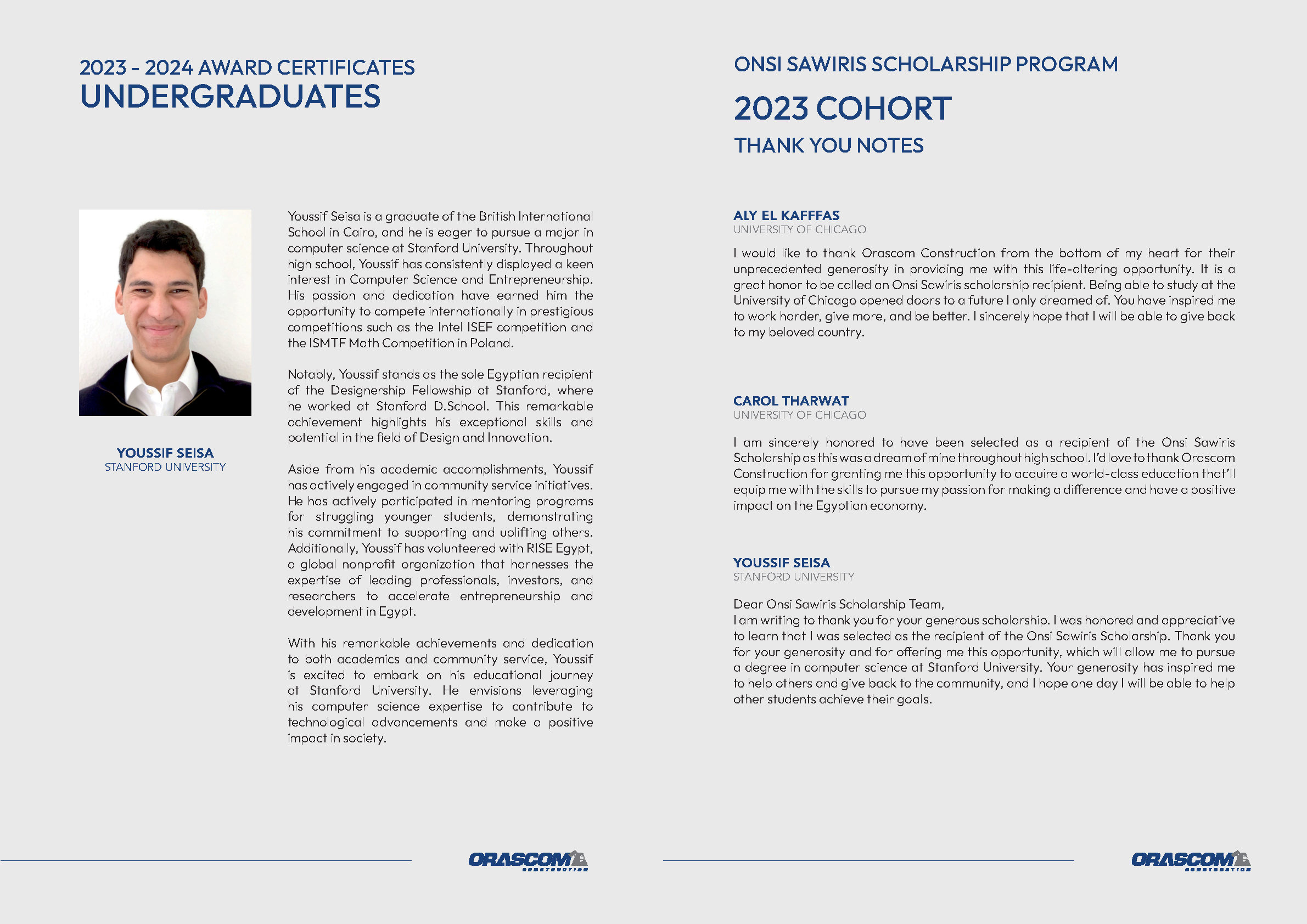 2023 - 2024 AWARD CERTIFICATES
UNDERGRADUATES

YOUSSIF SEISA
STANFORD UNIVERSITY

Youssif Seisa is a graduate of the British International School in Cairo, and he is eager to pursue a major in computer science at Stanford University. Throughout high school, Youssif has consistently displayed a keen interest in Computer Science and Entrepreneurship. His passion and dedication have earned him the opportunity to compete internationally in prestigious competitions such as the Intel ISEF competition and the ISMTF Math Competition in Poland.

Notably, Youssif stands as the sole Egyptian recipient of the Designership Fellowship at Stanford, where he worked at Stanford D.School. This remarkable achievement highlights his exceptional skills and potential in the field of Design and Innovation.

Aside from his academic accomplishments, Youssif has actively engaged in community service initiatives. He has actively participated in mentoring programs for struggling younger students, demonstrating his commitment to supporting and uplifting others. Additionally, Youssif has volunteered with RISE Egypt, a global nonprofit organization that harnesses the expertise of leading professionals, investors, and researchers to accelerate entrepreneurship and development in Egypt.

With his remarkable achievements and dedication to both academics and community service, Youssif is excited to embark on his educational journey at Stanford University. He envisions leveraging his computer science expertise to contribute to technological advancements and make a positive impact in society.

ORASCOM CONSTRUCTION

ONSI SAWIRIS SCHOLARSHIP PROGRAM
2023 COHORT
THANK YOU NOTES

ALY EL KAFFFAS
UNIVERSITY OF CHICAGO

I would like to thank Orascom Construction from the bottom of my heart for their unprecedented generosity in providing me with this life-altering opportunity. It is a great honor to be called an Onsi Sawiris scholarship recipient. Being able to study at the University of Chicago opened doors to a future I only dreamed of. You have inspired me to work harder, give more, and be better. I sincerely hope that I will be able to give back to my beloved country.

CAROL THARWAT
UNIVERSITY OF CHICAGO

I am sincerely honored to have been selected as a recipient of the Onsi Sawiris Scholarship as this was a dream of mine throughout high school. I'd love to thank Orascom Construction for granting me this opportunity to acquire a world-class education that'll equip me with the skills to pursue my passion for making a difference and have a positive impact on the Egyptian economy.

YOUSSIF SEISA
STANFORD UNIVERSITY

Dear Onsi Sawiris Scholarship Team,
I am writing to thank you for your generous scholarship. I was honored and appreciative to learn that I was selected as the recipient of the Onsi Sawiris Scholarship. Thank you for your generosity and for offering me this opportunity, which will allow me to pursue a degree in computer science at Stanford University. Your generosity has inspired me to help others and give back to the community, and I hope one day I will be able to help other students achieve their goals.

ORASCOM CONSTRUCTION